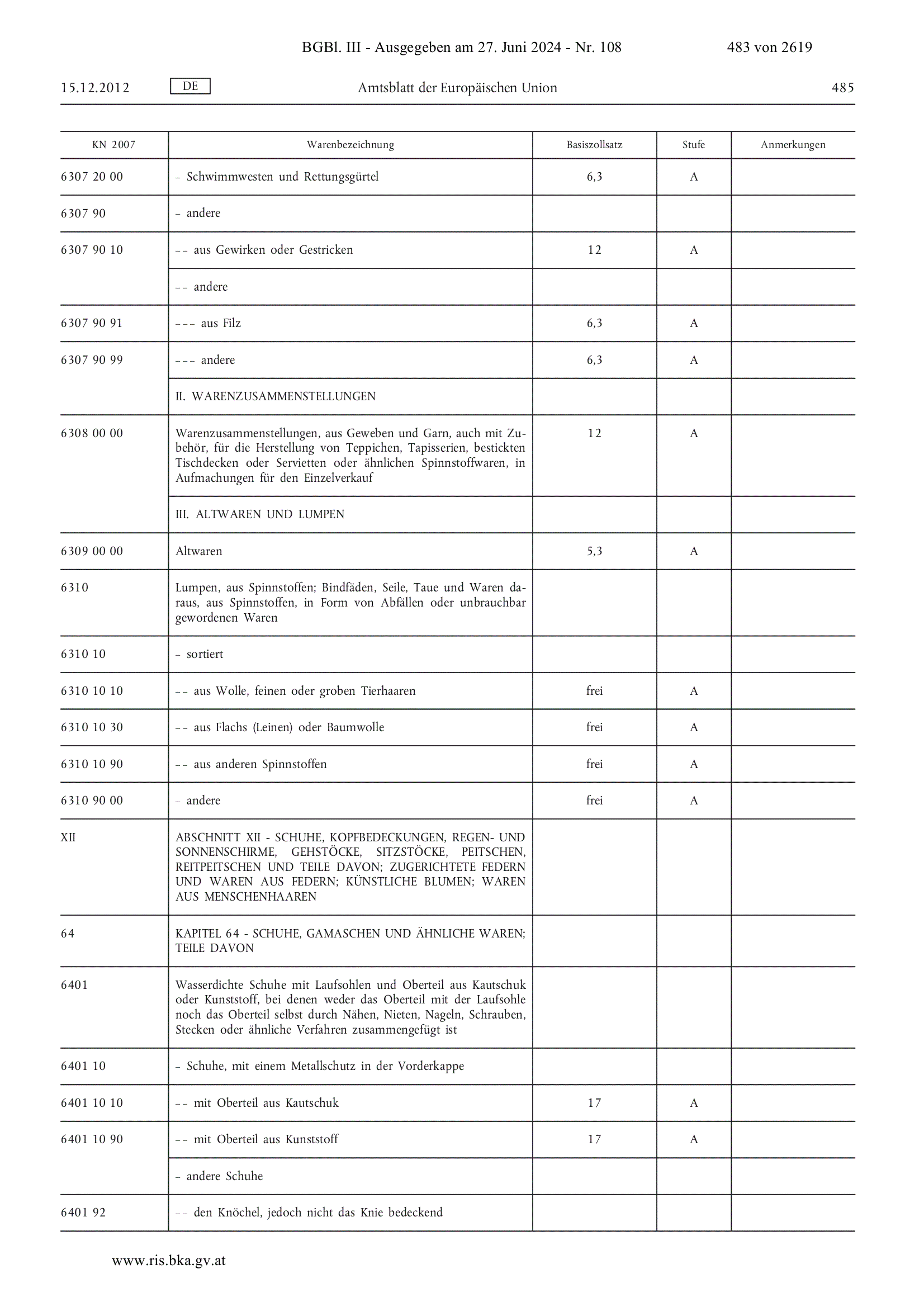 BGBl. III - Ausgegeben am 27. Juni 2024 - Nr. 108 483 von 2619

15.12.2012 DE Amtsblatt der Europäischen Union 485

| KN 2007 | Warenbezeichnung | Basiszollsatz | Stufe | Anmerkungen |
|---|---|---|---|---|
| 6307 20 00 | – Schwimmwesten und Rettungsgürtel | 6,3 | A | |
| 6307 90 | – andere | | | |
| 6307 90 10 | – – aus Gewirken oder Gestricken | 12 | A | |
| | – – andere | | | |
| 6307 90 91 | – – – aus Filz | 6,3 | A | |
| 6307 90 99 | – – – andere | 6,3 | A | |
| | II. WARENZUSAMMENSTELLUNGEN | | | |
| 6308 00 00 | Warenzusammenstellungen, aus Geweben und Garn, auch mit Zubehör, für die Herstellung von Teppichen, Tapisserien, bestickten Tischdecken oder Servietten oder ähnlichen Spinnstoffwaren, in Aufmachungen für den Einzelverkauf | 12 | A | |
| | III. ALTWAREN UND LUMPEN | | | |
| 6309 00 00 | Altwaren | 5,3 | A | |
| 6310 | Lumpen, aus Spinnstoffen; Bindfäden, Seile, Taue und Waren daraus, aus Spinnstoffen, in Form von Abfällen oder unbrauchbar gewordenen Waren | | | |
| 6310 10 | – sortiert | | | |
| 6310 10 10 | – – aus Wolle, feinen oder groben Tierhaaren | frei | A | |
| 6310 10 30 | – – aus Flachs (Leinen) oder Baumwolle | frei | A | |
| 6310 10 90 | – – aus anderen Spinnstoffen | frei | A | |
| 6310 90 00 | – andere | frei | A | |
| XII | ABSCHNITT XII - SCHUHE, KOPFBEDECKUNGEN, REGEN- UND SONNENSCHIRME, GEHSTÖCKE, SITZSTÖCKE, PEITSCHEN, REITPEITSCHEN UND TEILE DAVON; ZUGERICHTETE FEDERN UND WAREN AUS FEDERN; KÜNSTLICHE BLUMEN; WAREN AUS MENSCHENHAAREN | | | |
| 64 | KAPITEL 64 - SCHUHE, GAMASCHEN UND ÄHNLICHE WAREN; TEILE DAVON | | | |
| 6401 | Wasserdichte Schuhe mit Laufsohlen und Oberteil aus Kautschuk oder Kunststoff, bei denen weder das Oberteil mit der Laufsohle noch das Oberteil selbst durch Nähen, Nieten, Nageln, Schrauben, Stecken oder ähnliche Verfahren zusammengefügt ist | | | |
| 6401 10 | – Schuhe, mit einem Metallschutz in der Vorderkappe | | | |
| 6401 10 10 | – – mit Oberteil aus Kautschuk | 17 | A | |
| 6401 10 90 | – – mit Oberteil aus Kunststoff | 17 | A | |
| | – andere Schuhe | | | |
| 6401 92 | – – den Knöchel, jedoch nicht das Knie bedeckend | | | |

www.ris.bka.gv.at